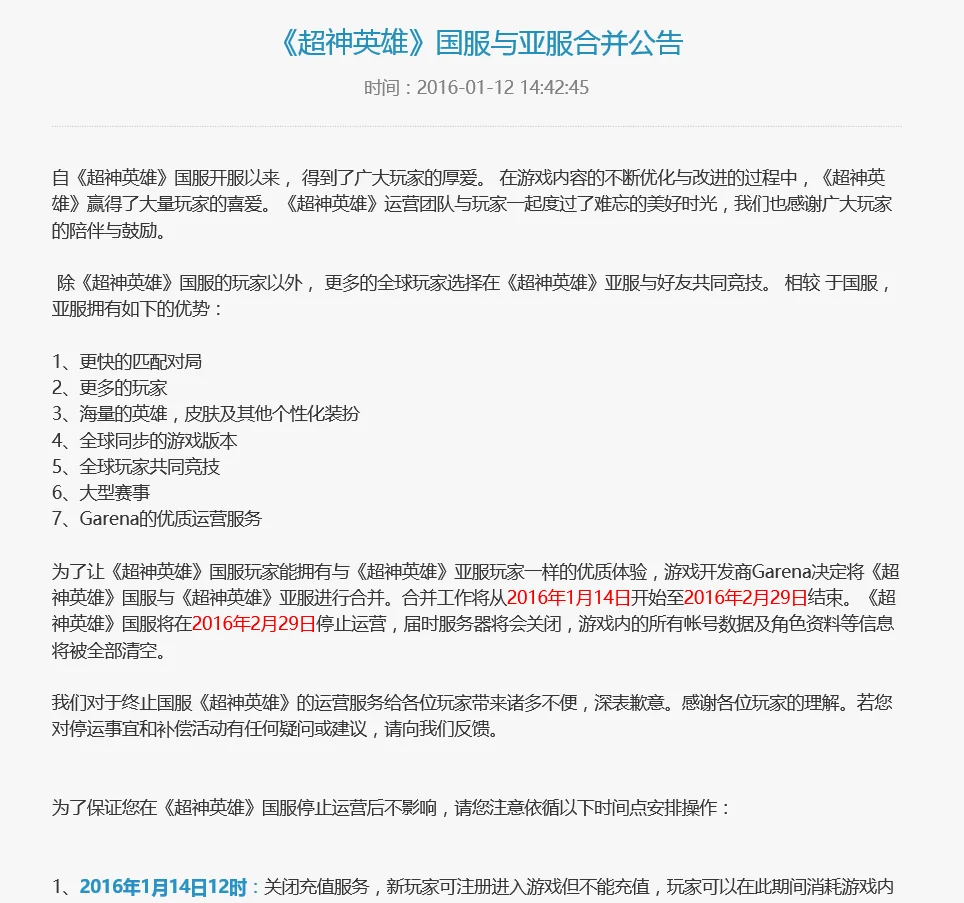 《超神英雄》国服与亚服合并公告

时间：2016-01-12 14:42:45

自《超神英雄》国服开服以来， 得到了广大玩家的厚爱。 在游戏内容的不断优化与改进的过程中，《超神英雄》赢得了大量玩家的喜爱。《超神英雄》运营团队与玩家一起度过了难忘的美好时光，我们也感谢广大玩家的陪伴与鼓励。

除《超神英雄》国服的玩家以外， 更多的全球玩家选择在《超神英雄》亚服与好友共同竞技。 相较 于国服，亚服拥有如下的优势：

1、更快的匹配对局
2、更多的玩家
3、海量的英雄，皮肤及其他个性化装扮
4、全球同步的游戏版本
5、全球玩家共同竞技
6、大型赛事
7、Garena的优质运营服务

为了让《超神英雄》国服玩家能拥有与《超神英雄》亚服玩家一样的优质体验，游戏开发商Garena决定将《超神英雄》国服与《超神英雄》亚服进行合并。合并工作将从2016年1月14日开始至2016年2月29日结束。《超神英雄》国服将在2016年2月29日停止运营，届时服务器将会关闭，游戏内的所有帐号数据及角色资料等信息将被全部清空。

我们对于终止国服《超神英雄》的运营服务给各位玩家带来诸多不便，深表歉意。感谢各位玩家的理解。若您对停运事宜和补偿活动有任何疑问或建议，请向我们反馈。

为了保证您在《超神英雄》国服停止运营后不影响，请您注意依循以下时间点安排操作：

1、2016年1月14日12时：关闭充值服务，新玩家可注册进入游戏但不能充值，玩家可以在此期间消耗游戏内